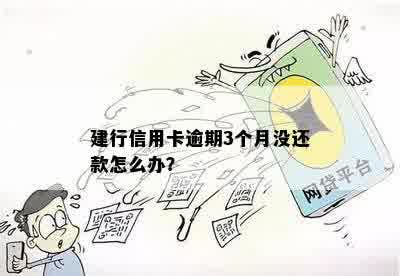 建行信用卡逾期3个月没还款怎么办?

网贷平台